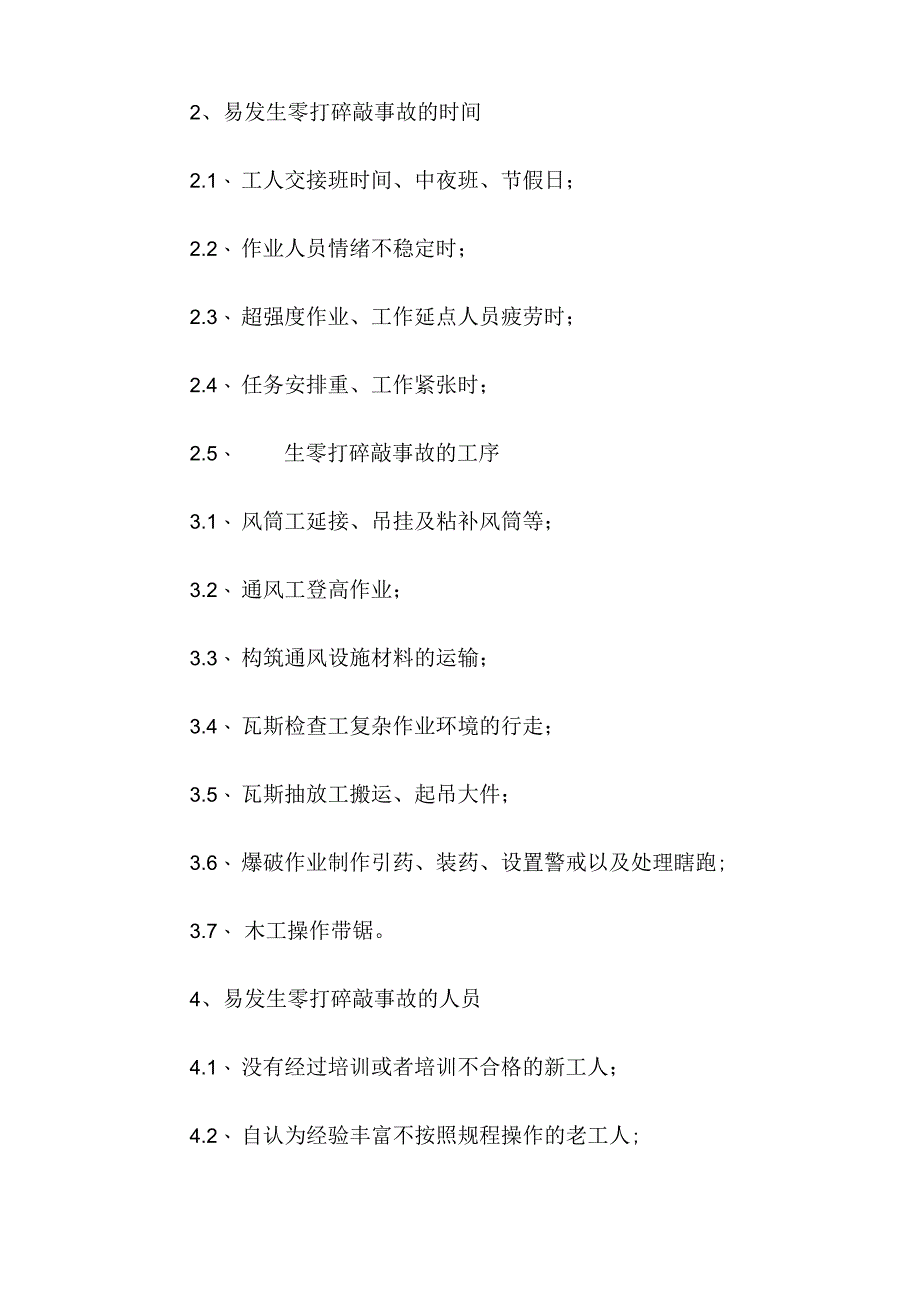 2、易发生零打碎敲事故的时间

2.1、工人交接班时间、中夜班、节假日；

2.2、作业人员情绪不稳定时；

2.3、超强度作业、工作延点人员疲劳时；

2.4、任务安排重、工作紧张时；

2.5、 生零打碎敲事故的工序

3.1、风筒工延接、吊挂及粘补风筒等；

3.2、通风工登高作业；

3.3、构筑通风设施材料的运输；

3.4、瓦斯检查工复杂作业环境的行走；

3.5、瓦斯抽放工搬运、起吊大件；

3.6、爆破作业制作引药、装药、设置警戒以及处理瞎跑；

3.7、木工操作带锯。

4、易发生零打碎敲事故的人员

4.1、没有经过培训或者培训不合格的新工人；

4.2、自认为经验丰富不按照规程操作的老工人；